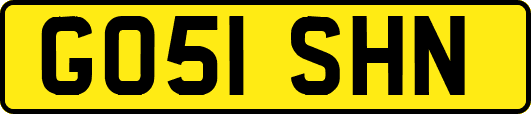 GO51 SHN